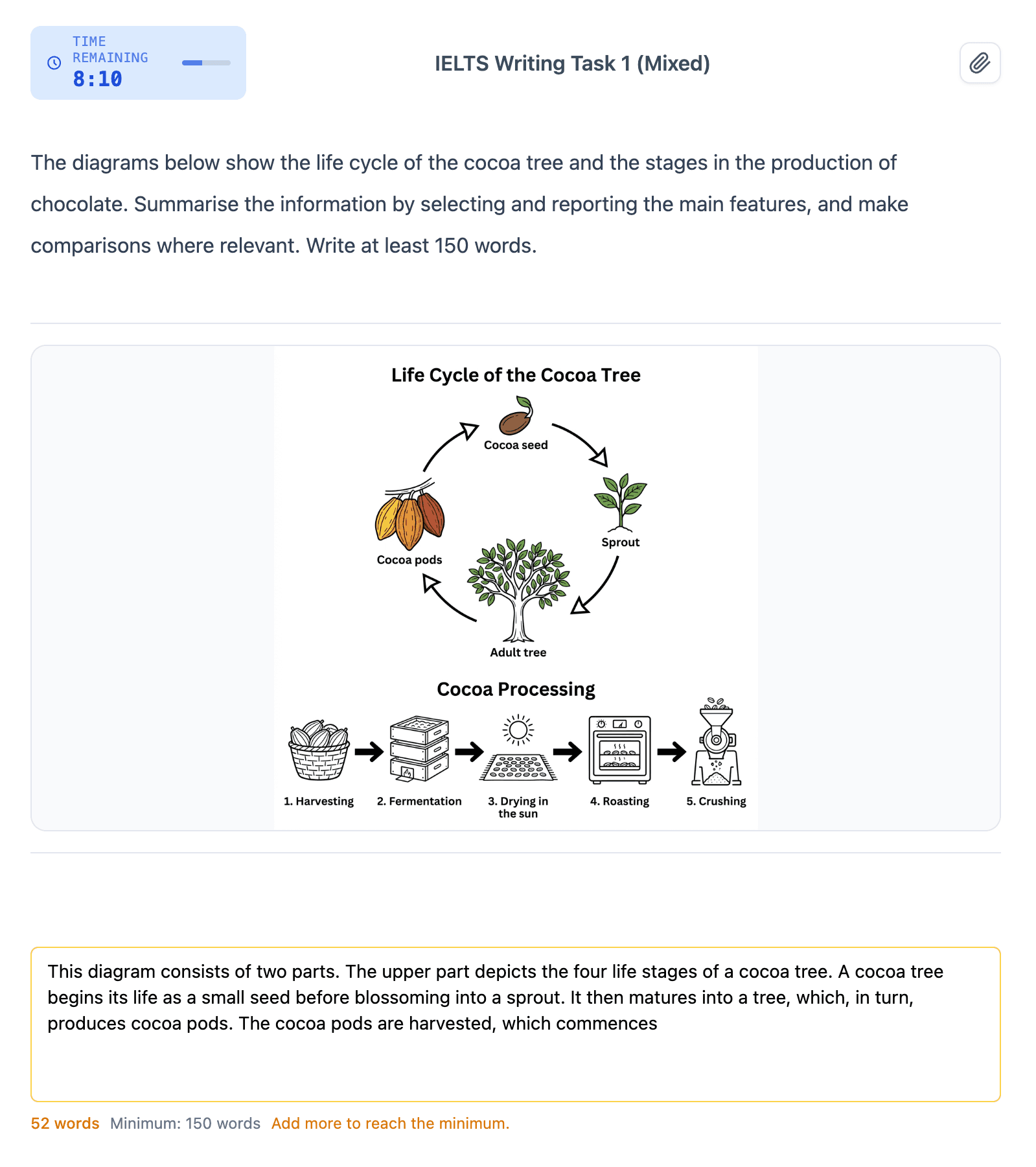 TIME REMAINING
8:10

IELTS Writing Task 1 (Mixed)

The diagrams below show the life cycle of the cocoa tree and the stages in the production of chocolate. Summarise the information by selecting and reporting the main features, and make comparisons where relevant. Write at least 150 words.

Life Cycle of the Cocoa Tree

Cocoa seed

Sprout

Adult tree

Cocoa pods

Cocoa Processing

1. Harvesting

2. Fermentation

3. Drying in the sun

4. Roasting

5. Crushing

This diagram consists of two parts. The upper part depicts the four life stages of a cocoa tree. A cocoa tree begins its life as a small seed before blossoming into a sprout. It then matures into a tree, which, in turn, produces cocoa pods. The cocoa pods are harvested, which commences

52 words Minimum: 150 words Add more to reach the minimum.